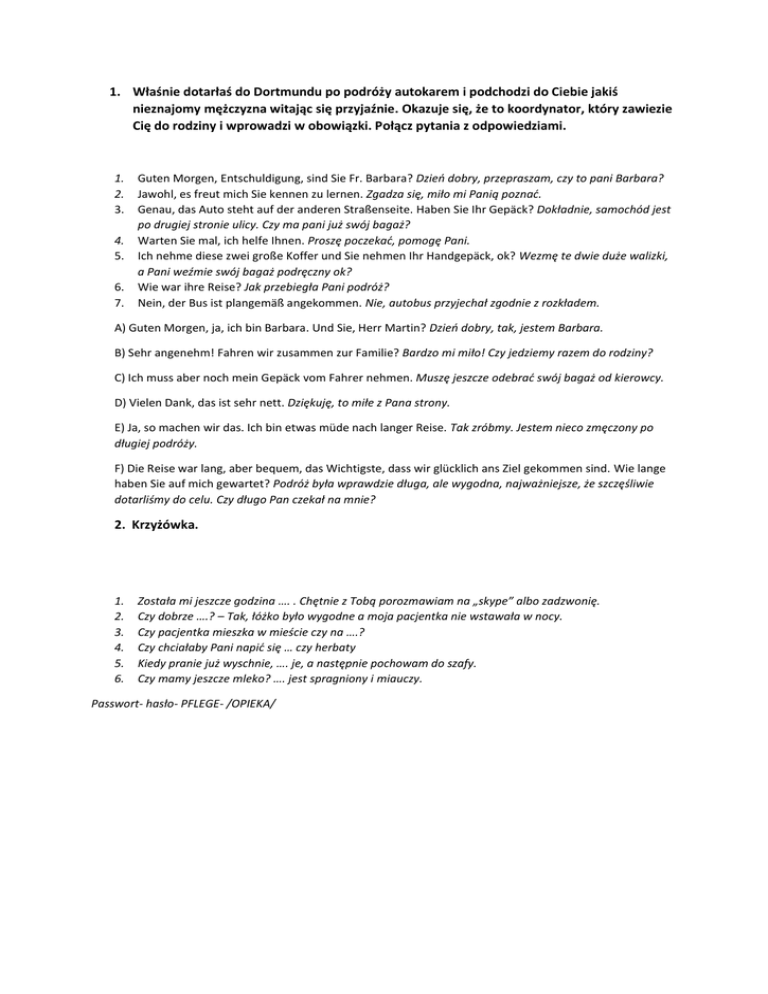 1. Właśnie dotarłaś do Dortmundu po podróży autokarem i podchodzi do Ciebie jakiś nieznajomy mężczyzna witając się przyjaźnie. Okazuje się, że to koordynator, który zawiezie Cię do rodziny i wprowadzi w obowiązki. Połącz pytania z odpowiedziami.

1. Guten Morgen, Entschuldigung, sind Sie Fr. Barbara? Dzień dobry, przepraszam, czy to pani Barbara?
2. Jawohl, es freut mich Sie kennen zu lernen. Zgadza się, miło mi Panią poznać.
3. Genau, das Auto steht auf der anderen Straßenseite. Haben Sie Ihr Gepäck? Dokładnie, samochód jest po drugiej stronie ulicy. Czy ma pani już swój bagaż?
4. Warten Sie mal, ich helfe Ihnen. Proszę poczekać, pomogę Pani.
5. Ich nehme diese zwei große Koffer und Sie nehmen Ihr Handgepäck, ok? Wezmę te dwie duże walizki, a Pani weźmie swój bagaż podręczny ok?
6. Wie war ihre Reise? Jak przebiegła Pani podróż?
7. Nein, der Bus ist plangemäß angekommen. Nie, autobus przyjechał zgodnie z rozkładem.

A) Guten Morgen, ja, ich bin Barbara. Und Sie, Herr Martin? Dzień dobry, tak, jestem Barbara.

B) Sehr angenehm! Fahren wir zusammen zur Familie? Bardzo mi miło! Czy jedziemy razem do rodziny?

C) Ich muss aber noch mein Gepäck vom Fahrer nehmen. Muszę jeszcze odebrać swój bagaż od kierowcy.

D) Vielen Dank, das ist sehr nett. Dziękuję, to miłe z Pana strony.

E) Ja, so machen wir das. Ich bin etwas müde nach langer Reise. Tak zróbmy. Jestem nieco zmęczony po długiej podróży.

F) Die Reise war lang, aber bequem, das Wichtigste, dass wir glücklich ans Ziel gekommen sind. Wie lange haben Sie auf mich gewartet? Podróż była wprawdzie długa, ale wygodna, najważniejsze, że szczęśliwie dotarliśmy do celu. Czy długo Pan czekał na mnie?

2. Krzyżówka.

1. Została mi jeszcze godzina …. . Chętnie z Tobą porozmawiam na „skype" albo zadzwonię.
2. Czy dobrze ….? – Tak, łóżko było wygodne a moja pacjentka nie wstawała w nocy.
3. Czy pacjentka mieszka w mieście czy na ….?
4. Czy chciałaby Pani napić się … czy herbaty
5. Kiedy pranie już wyschnie, …. je, a następnie pochowam do szafy.
6. Czy mamy jeszcze mleko? …. jest spragniony i miauczy.

Passwort- hasło- PFLEGE- /OPIEKA/